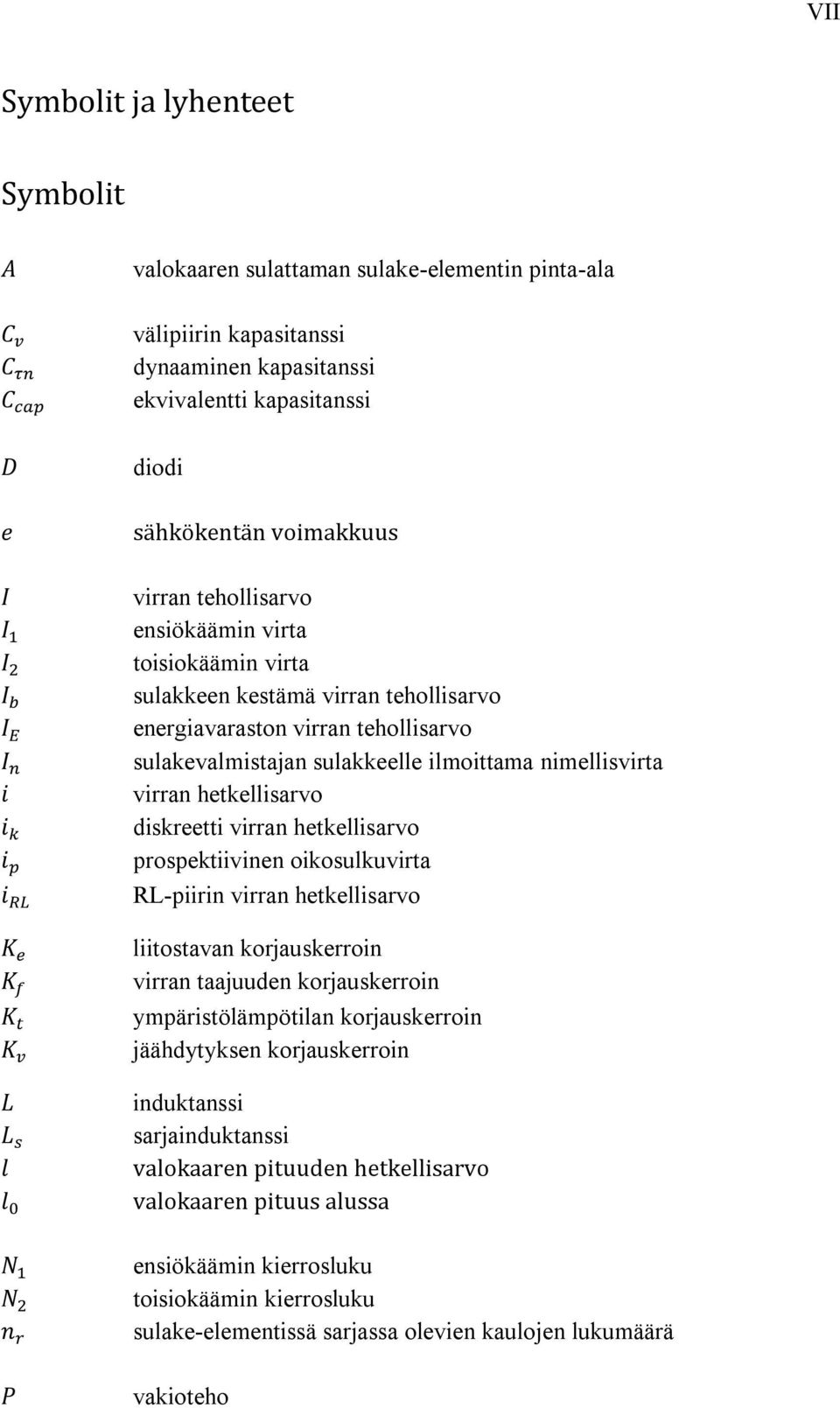 VII

Symbolit ja lyhenteet

Symbolit

$A$ valokaaren sulattaman sulake-elementin pinta-ala

$C_v$ välipiirin kapasitanssi
$C_{\tau n}$ dynaaminen kapasitanssi
$C_{cap}$ ekvivalentti kapasitanssi

$D$ diodi

$e$ sähkökentän voimakkuus

$I$ virran tehollisarvo
$I_1$ ensiökäämin virta
$I_2$ toisiokäämin virta
$I_b$ sulakkeen kestämä virran tehollisarvo
$I_E$ energiavaraston virran tehollisarvo
$I_n$ sulakevalmistajan sulakkeelle ilmoittama nimellisvirta
$i$ virran hetkellisarvo
$i_k$ diskreetti virran hetkellisarvo
$i_p$ prospektiivinen oikosulkuvirta
$i_{RL}$ RL-piirin virran hetkellisarvo

$K_e$ liitostavan korjauskerroin
$K_f$ virran taajuuden korjauskerroin
$K_t$ ympäristölämpötilan korjauskerroin
$K_v$ jäähdytyksen korjauskerroin

$L$ induktanssi
$L_s$ sarjainduktanssi
$l$ valokaaren pituuden hetkellisarvo
$l_0$ valokaaren pituus alussa

$N_1$ ensiökäämin kierrosluku
$N_2$ toisiokäämin kierrosluku
$n_r$ sulake-elementissä sarjassa olevien kaulojen lukumäärä

$P$ vakioteho